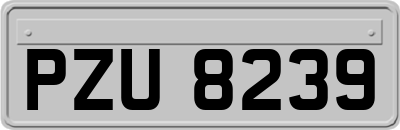 PZU 8239